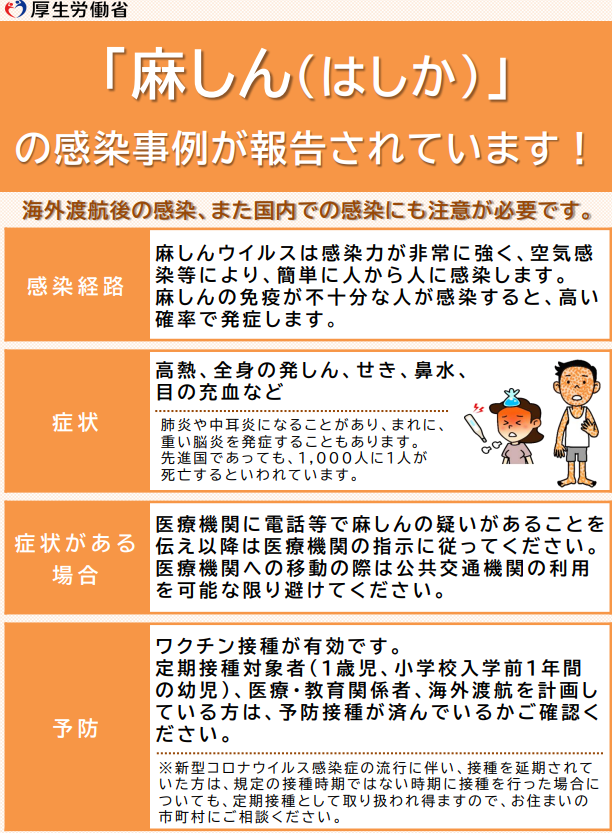 厚生労働省

「麻しん(はしか)」
の感染事例が報告されています！

海外渡航後の感染、また国内での感染にも注意が必要です。

感染経路

麻しんウイルスは感染力が非常に強く、空気感染等により、簡単に人から人に感染します。
麻しんの免疫が不十分な人が感染すると、高い確率で発症します。

症状

高熱、全身の発しん、せき、鼻水、目の充血など

肺炎や中耳炎になることがあり、まれに、重い脳炎を発症することもあります。
先進国であっても、1,000人に1人が死亡するといわれています。

症状がある場合

医療機関に電話等で麻しんの疑いがあることを伝え以降は医療機関の指示に従ってください。
医療機関への移動の際は公共交通機関の利用を可能な限り避けてください。

予防

ワクチン接種が有効です。
定期接種対象者(1歳児、小学校入学前1年間の幼児)、医療・教育関係者、海外渡航を計画している方は、予防接種が済んでいるかご確認ください。

※新型コロナウイルス感染症の流行に伴い、接種を延期されていた方は、規定の接種時期ではない時期に接種を行った場合についても、定期接種として取り扱われ得ますので、お住まいの市町村にご相談ください。